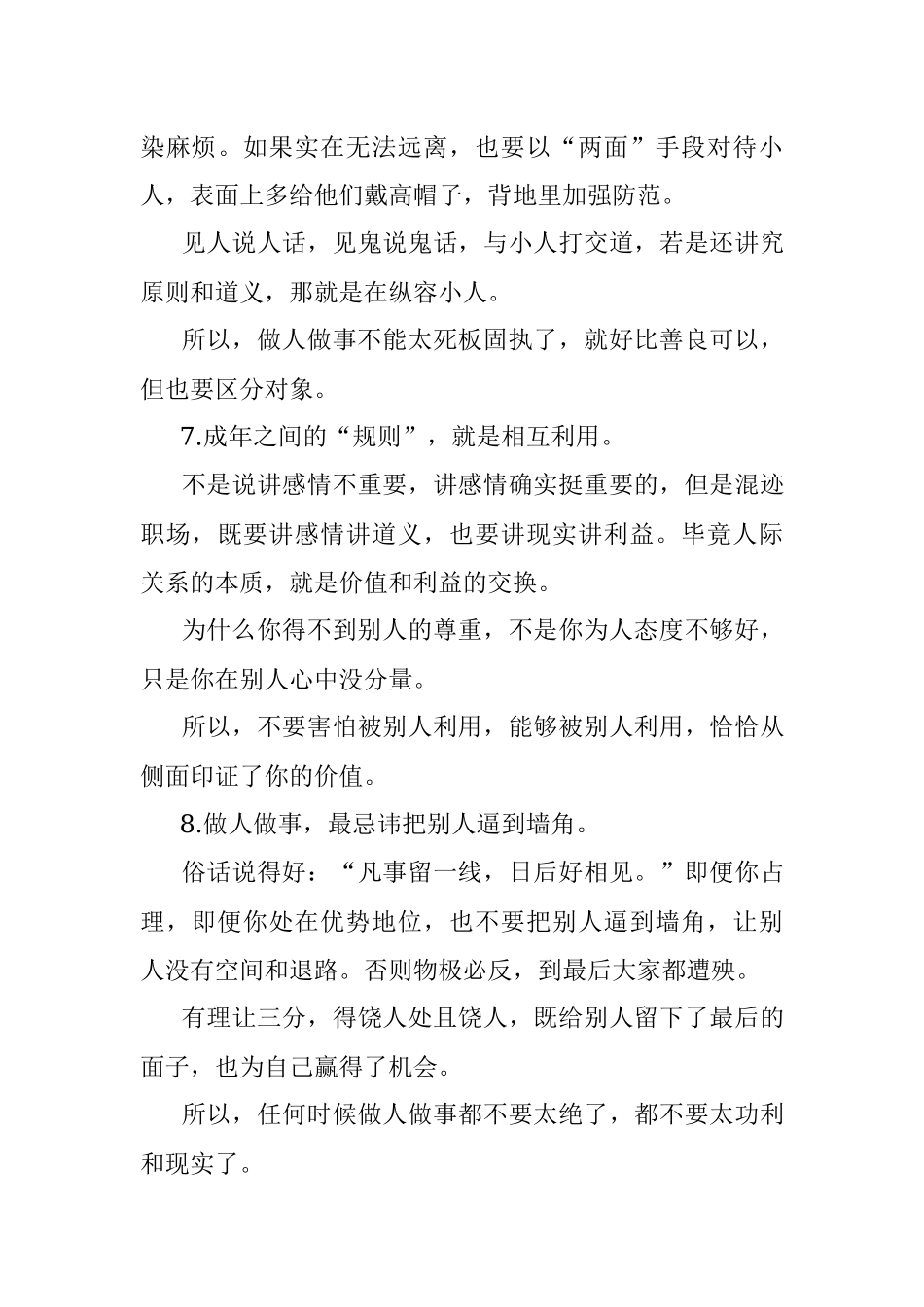 染麻烦。如果实在无法远离，也要以“两面”手段对待小人，表面上多给他们戴高帽子，背地里加强防范。

见人说人话，见鬼说鬼话，与小人打交道，若是还讲究原则和道义，那就是在纵容小人。

所以，做人做事不能太死板固执了，就好比善良可以，但也要区分对象。

7.成年之间的“规则”，就是相互利用。

不是说讲感情不重要，讲感情确实挺重要的，但是混迹职场，既要讲感情讲道义，也要讲现实讲利益。毕竟人际关系的本质，就是价值和利益的交换。

为什么你得不到别人的尊重，不是你为人态度不够好，只是你在别人心中没分量。

所以，不要害怕被别人利用，能够被别人利用，恰恰从侧面印证了你的价值。

8.做人做事，最忌讳把别人逼到墙角。

俗话说得好：“凡事留一线，日后好相见。”即便你占理，即便你处在优势地位，也不要把别人逼到墙角，让别人没有空间和退路。否则物极必反，到最后大家都遭殃。

有理让三分，得饶人处且饶人，既给别人留下了最后的面子，也为自己赢得了机会。

所以，任何时候做人做事都不要太绝了，都不要太功利和现实了。